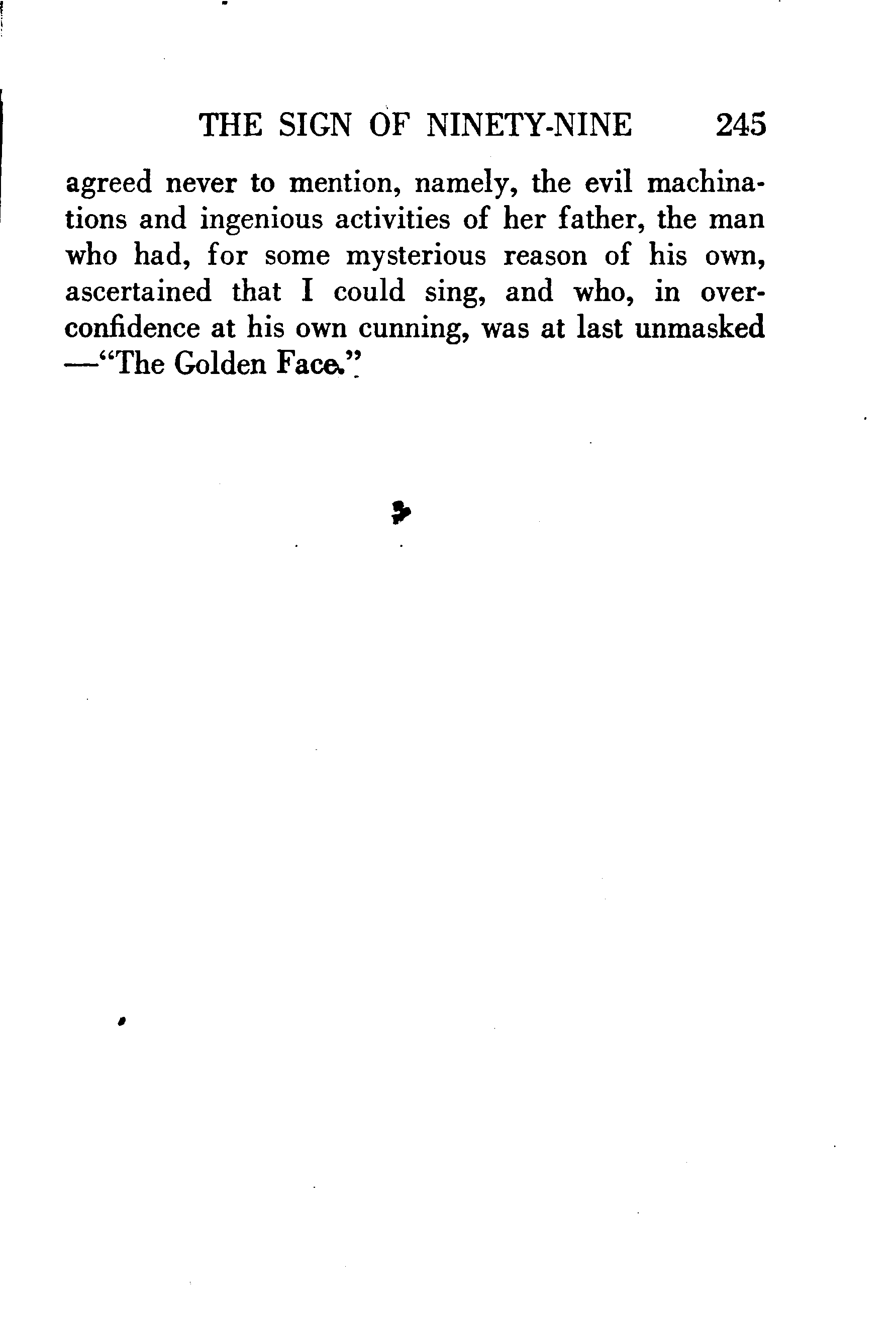 THE SIGN OF NINETY-NINE 245

agreed never to mention, namely, the evil machinations and ingenious activities of her father, the man who had, for some mysterious reason of his own, ascertained that I could sing, and who, in overconfidence at his own cunning, was at last unmasked —"The Golden Face."